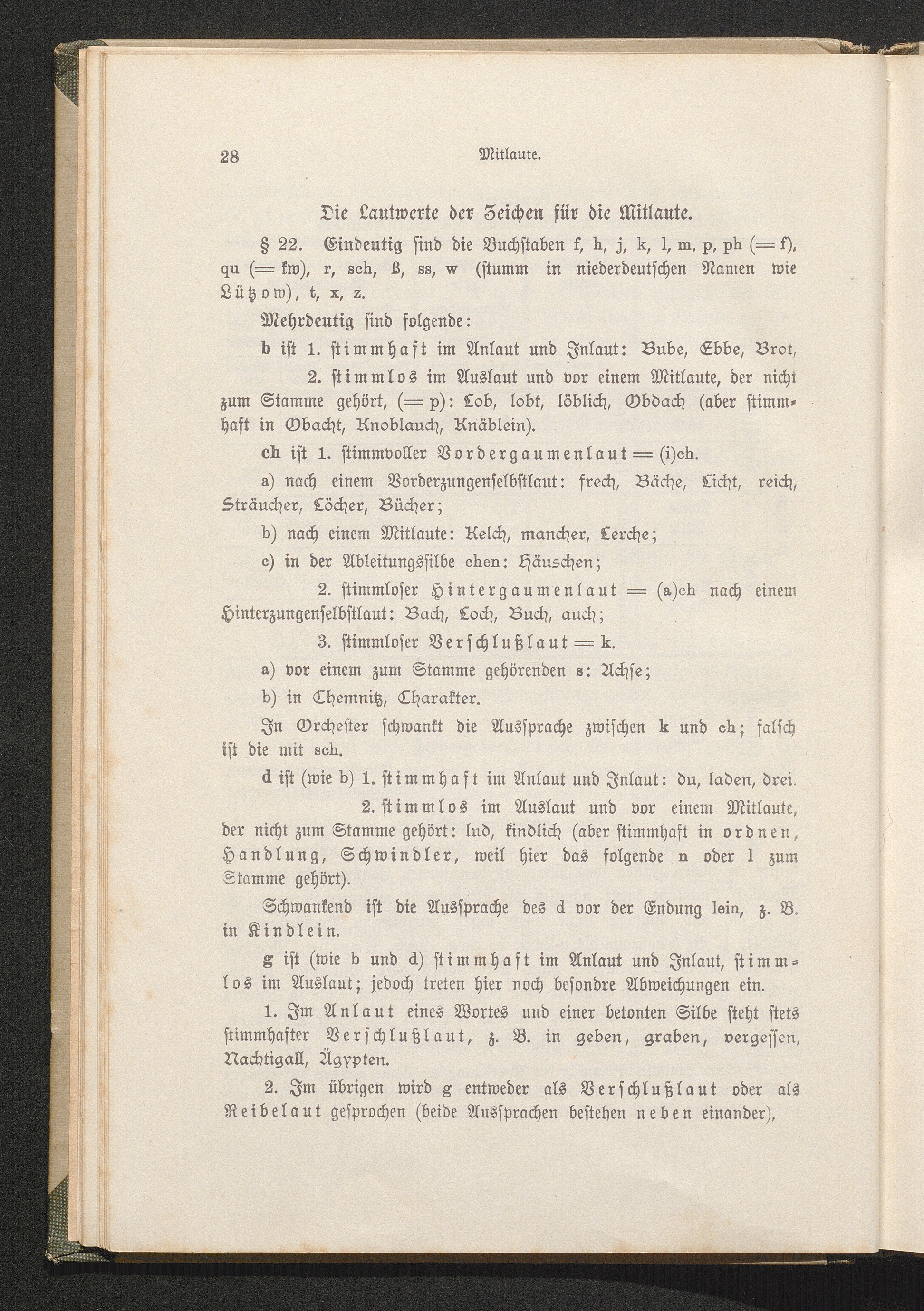 28 Mitlaute.

Die Lautwerte der Zeichen für die Mitlaute.

§ 22. Eindeutig sind die Buchstaben f, h, j, k, l, m, p, ph (= f), qu (= kw), r, sch, ß, ss, w (stumm in niederdeutschen Namen wie Lützow), t, x, z.

Mehrdeutig sind folgende:

b ist 1. stimmhaft im Anlaut und Inlaut: Bube, Ebbe, Brot,

2. stimmlos im Auslaut und vor einem Mitlaute, der nicht zum Stamme gehört, (= p): Lob, lobt, löblich, Obdach (aber stimmhaft in Obacht, Knoblauch, Knäblein).

ch ist 1. stimmvoller Vordergaumenlaut = (i)ch.

a) nach einem Vorderzungenselbstlaut: frech, Bäche, Licht, reich, Sträucher, Löcher, Bücher;

b) nach einem Mitlaute: Kelch, mancher, Lerche;

c) in der Ableitungssilbe chen: Häuschen;

2. stimmloser Hintergaumenlaut = (a)ch nach einem Hinterzungenselbstlaut: Bach, Loch, Buch, auch;

3. stimmloser Verschlußlaut = k.

a) vor einem zum Stamme gehörenden s: Achse;

b) in Chemnitz, Charakter.

In Orchester schwankt die Aussprache zwischen k und ch; falsch ist die mit sch.

d ist (wie b) 1. stimmhaft im Anlaut und Inlaut: du, laden, drei.

2. stimmlos im Auslaut und vor einem Mitlaute, der nicht zum Stamme gehört: lud, kindlich (aber stimmhaft in ordnen, Handlung, Schwindler, weil hier das folgende n oder l zum Stamme gehört).

Schwankend ist die Aussprache des d vor der Endung lein, z. B. in Kindlein.

g ist (wie b und d) stimmhaft im Anlaut und Inlaut, stimmlos im Auslaut; jedoch treten hier noch besondre Abweichungen ein.

1. Im Anlaut eines Wortes und einer betonten Silbe steht stets stimmhafter Verschlußlaut, z. B. in geben, graben, vergessen, Nachtigall, Ägypten.

2. Im übrigen wird g entweder als Verschlußlaut oder als Reibelaut gesprochen (beide Aussprachen bestehen neben einander),